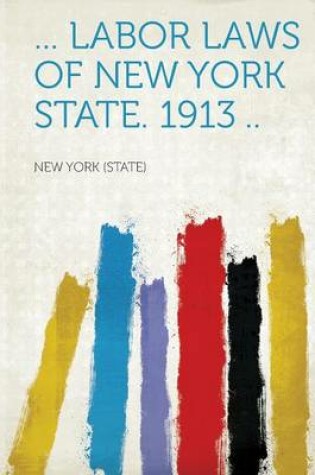 ... LABOR LAWS OF NEW YORK STATE. 1913 ..

NEW YORK (STATE)